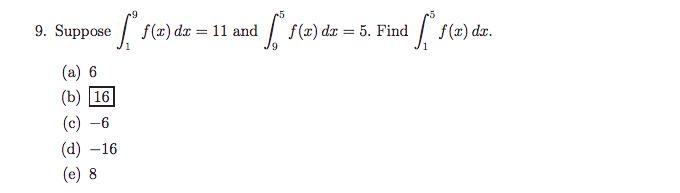 9. Suppose $\int_1^9 f(x)\,dx = 11$ and $\int_9^5 f(x)\,dx = 5$. Find $\int_1^5 f(x)\,dx$.

(a) 6
(b) $\boxed{16}$
(c) $-6$
(d) $-16$
(e) 8